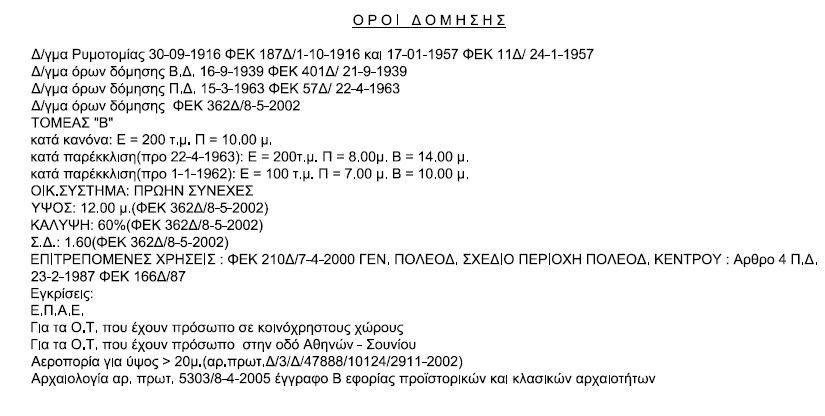 ΟΡΟΙ ΔΟΜΗΣΗΣ

Δ/γμα Ρυμοτομίας 30-09-1916 ΦΕΚ 187Δ/1-10-1916 και 17-01-1957 ΦΕΚ 11Δ/ 24-1-1957
Δ/γμα όρων δόμησης Β.Δ. 16-9-1939 ΦΕΚ 401Δ/ 21-9-1939
Δ/γμα όρων δόμησης Π.Δ. 15-3-1963 ΦΕΚ 57Δ/ 22-4-1963
Δ/γμα όρων δόμησης ΦΕΚ 362Δ/8-5-2002
ΤΟΜΕΑΣ "Β"
κατά κανόνα: Ε = 200 τ.μ. Π = 10.00 μ.
κατά παρέκκλιση(προ 22-4-1963): Ε = 200τ.μ. Π = 8.00μ. Β = 14.00 μ.
κατά παρέκκλιση(προ 1-1-1962): Ε = 100 τ.μ. Π = 7.00 μ. Β = 10.00 μ.
ΟΙΚ.ΣΥΣΤΗΜΑ: ΠΡΩΗΝ ΣΥΝΕΧΕΣ
ΥΨΟΣ: 12.00 μ.(ΦΕΚ 362Δ/8-5-2002)
ΚΑΛΥΨΗ: 60%(ΦΕΚ 362Δ/8-5-2002)
Σ.Δ.: 1.60(ΦΕΚ 362Δ/8-5-2002)
ΕΠΙΤΡΕΠΟΜΕΝΕΣ ΧΡΗΣΕΙΣ : ΦΕΚ 210Δ/7-4-2000 ΓΕΝ. ΠΟΛΕΟΔ. ΣΧΕΔΙΟ ΠΕΡΙΟΧΗ ΠΟΛΕΟΔ. ΚΕΝΤΡΟΥ : Αρθρο 4 Π.Δ. 23-2-1987 ΦΕΚ 166Δ/87
Εγκρίσεις:
Ε.Π.Α.Ε.
Για τα Ο.Τ. που έχουν πρόσωπο σε κοινόχρηστους χώρους
Για τα Ο.Τ. που έχουν πρόσωπο στην οδό Αθηνών - Σουνίου
Αεροπορία για ύψος > 20μ.(αρ.πρωτ.Δ/3/Δ/47888/10124/2911-2002)
Αρχαιολογία αρ. πρωτ. 5303/8-4-2005 έγγραφο Β εφορίας προϊστορικών και κλασικών αρχαιοτήτων